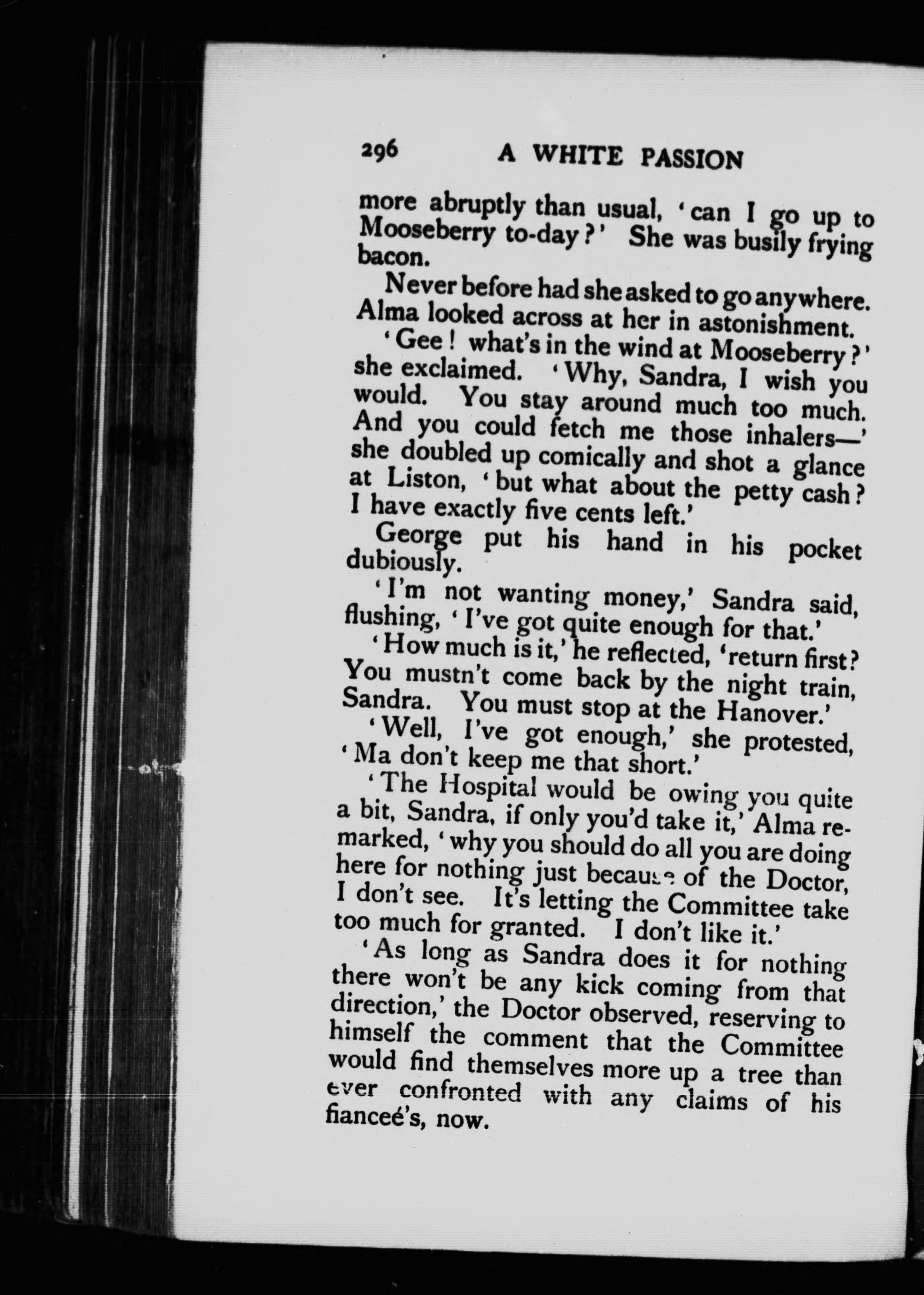 296 A WHITE PASSION

more abruptly than usual, 'can I go up to Mooseberry to-day?' She was busily frying bacon.

Never before had she asked to go anywhere. Alma looked across at her in astonishment.

'Gee! what's in the wind at Mooseberry?' she exclaimed. 'Why, Sandra, I wish you would. You stay around much too much. And you could fetch me those inhalers—' she doubled up comically and shot a glance at Liston, 'but what about the petty cash? I have exactly five cents left.'

George put his hand in his pocket dubiously.

'I'm not wanting money,' Sandra said, flushing, 'I've got quite enough for that.'

'How much is it,' he reflected, 'return first? You mustn't come back by the night train, Sandra. You must stop at the Hanover.'

'Well, I've got enough,' she protested, 'Ma don't keep me that short.'

'The Hospital would be owing you quite a bit, Sandra, if only you'd take it,' Alma remarked, 'why you should do all you are doing here for nothing just because of the Doctor, I don't see. It's letting the Committee take too much for granted. I don't like it.'

'As long as Sandra does it for nothing there won't be any kick coming from that direction,' the Doctor observed, reserving to himself the comment that the Committee would find themselves more up a tree than ever confronted with any claims of his fianceé's, now.